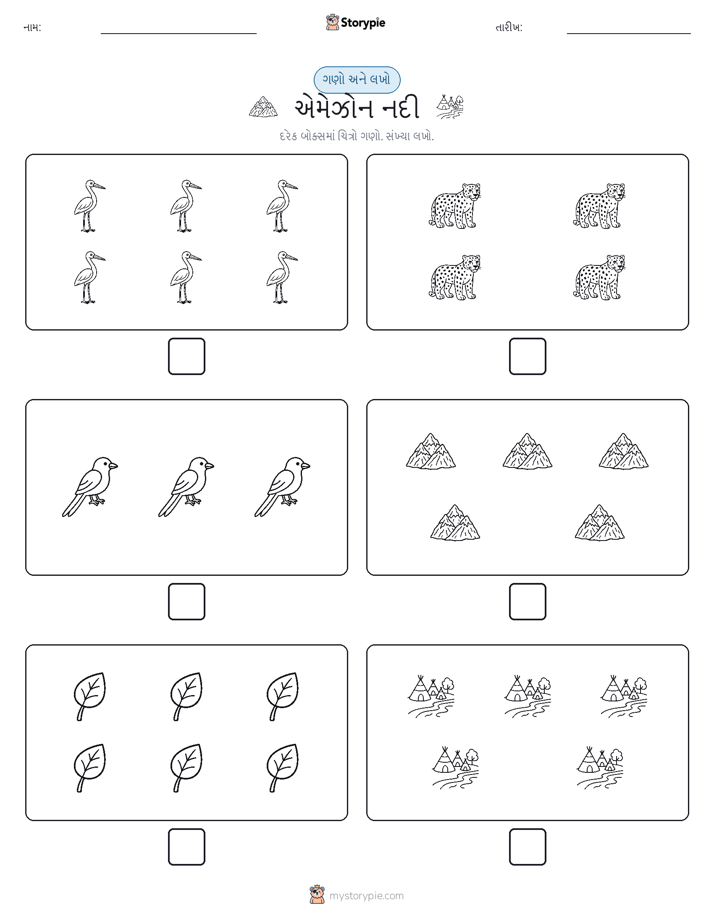 નામ: Storypie તારીખ:

ગણો અને લખો

એમેઝોન નદી

દરેક બોક્સમાં ચિત્રો ગણો. સંખ્યા લખો.

mystorypie.com